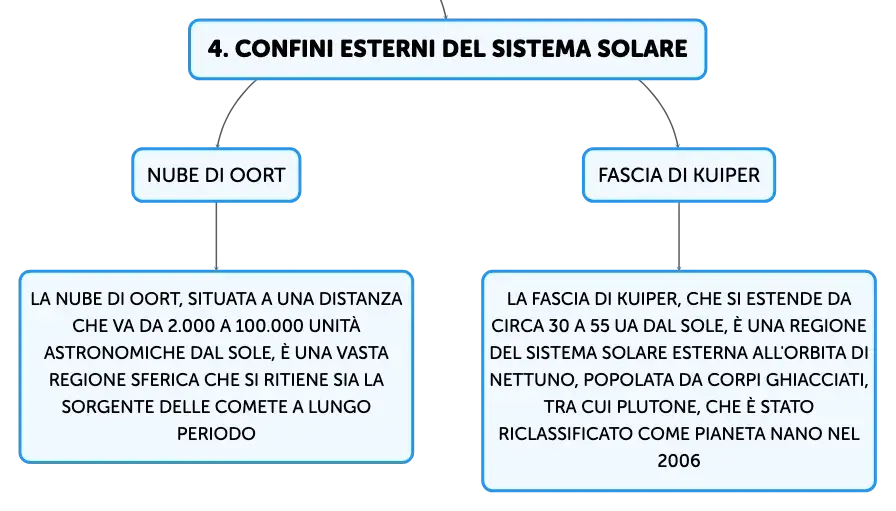 4. CONFINI ESTERNI DEL SISTEMA SOLARE

NUBE DI OORT

LA NUBE DI OORT, SITUATA A UNA DISTANZA CHE VA DA 2.000 A 100.000 UNITÀ ASTRONOMICHE DAL SOLE, È UNA VASTA REGIONE SFERICA CHE SI RITIENE SIA LA SORGENTE DELLE COMETE A LUNGO PERIODO

FASCIA DI KUIPER

LA FASCIA DI KUIPER, CHE SI ESTENDE DA CIRCA 30 A 55 UA DAL SOLE, È UNA REGIONE DEL SISTEMA SOLARE ESTERNA ALL'ORBITA DI NETTUNO, POPOLATA DA CORPI GHIACCIATI, TRA CUI PLUTONE, CHE È STATO RICLASSIFICATO COME PIANETA NANO NEL 2006